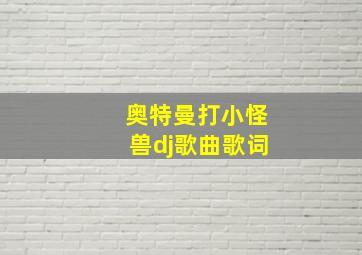 奥特曼打小怪兽dj歌曲歌词